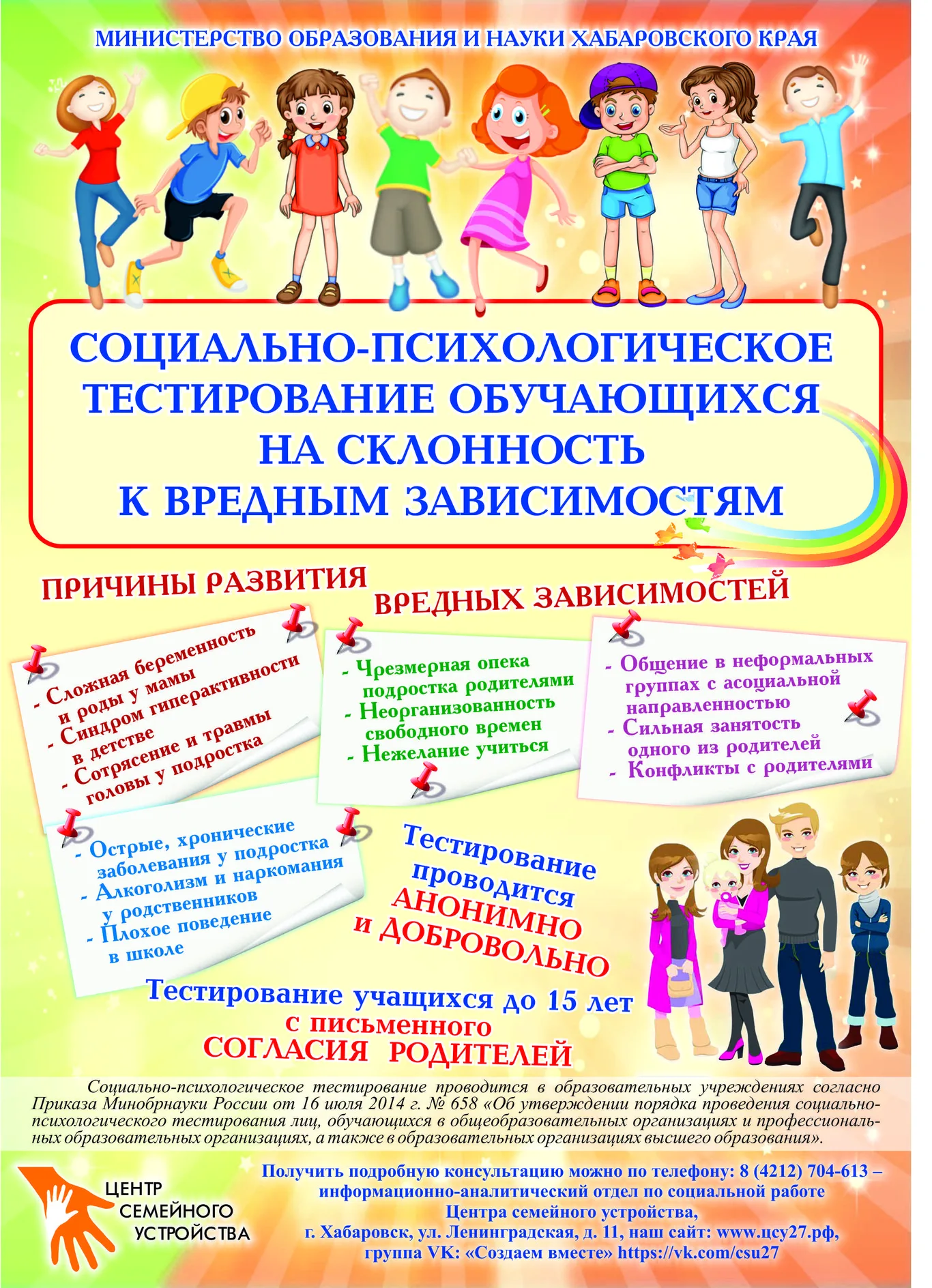 МИНИСТЕРСТВО ОБРАЗОВАНИЯ И НАУКИ ХАБАРОВСКОГО КРАЯ

СОЦИАЛЬНО-ПСИХОЛОГИЧЕСКОЕ ТЕСТИРОВАНИЕ ОБУЧАЮЩИХСЯ НА СКЛОННОСТЬ К ВРЕДНЫМ ЗАВИСИМОСТЯМ

ПРИЧИНЫ РАЗВИТИЯ ВРЕДНЫХ ЗАВИСИМОСТЕЙ

- Сложная беременность и роды у мамы
- Синдром гиперактивности в детстве
- Сотрясение и травмы головы у подростка

- Чрезмерная опека подростка родителями
- Неорганизованность свободного времен
- Нежелание учиться

- Общение в неформальных группах с асоциальной направленностью
- Сильная занятость одного из родителей
- Конфликты с родителями

- Острые, хронические заболевания у подростка
- Алкоголизм и наркомания у родственников
- Плохое поведение в школе

Тестирование проводится АНОНИМНО и ДОБРОВОЛЬНО

Тестирование учащихся до 15 лет с письменного СОГЛАСИЯ РОДИТЕЛЕЙ

Социально-психологическое тестирование проводится в образовательных учреждениях согласно Приказа Минобрнауки России от 16 июля 2014 г. № 658 «Об утверждении порядка проведения социально-психологического тестирования лиц, обучающихся в общеобразовательных организациях и профессиональных образовательных организациях, а также в образовательных организациях высшего образования».

ЦЕНТР СЕМЕЙНОГО УСТРОЙСТВА

Получить подробную консультацию можно по телефону: 8 (4212) 704-613 – информационно-аналитический отдел по социальной работе Центра семейного устройства, г. Хабаровск, ул. Ленинградская, д. 11, наш сайт: www.цсу27.рф, группа VK: «Создаем вместе» https://vk.com/csu27